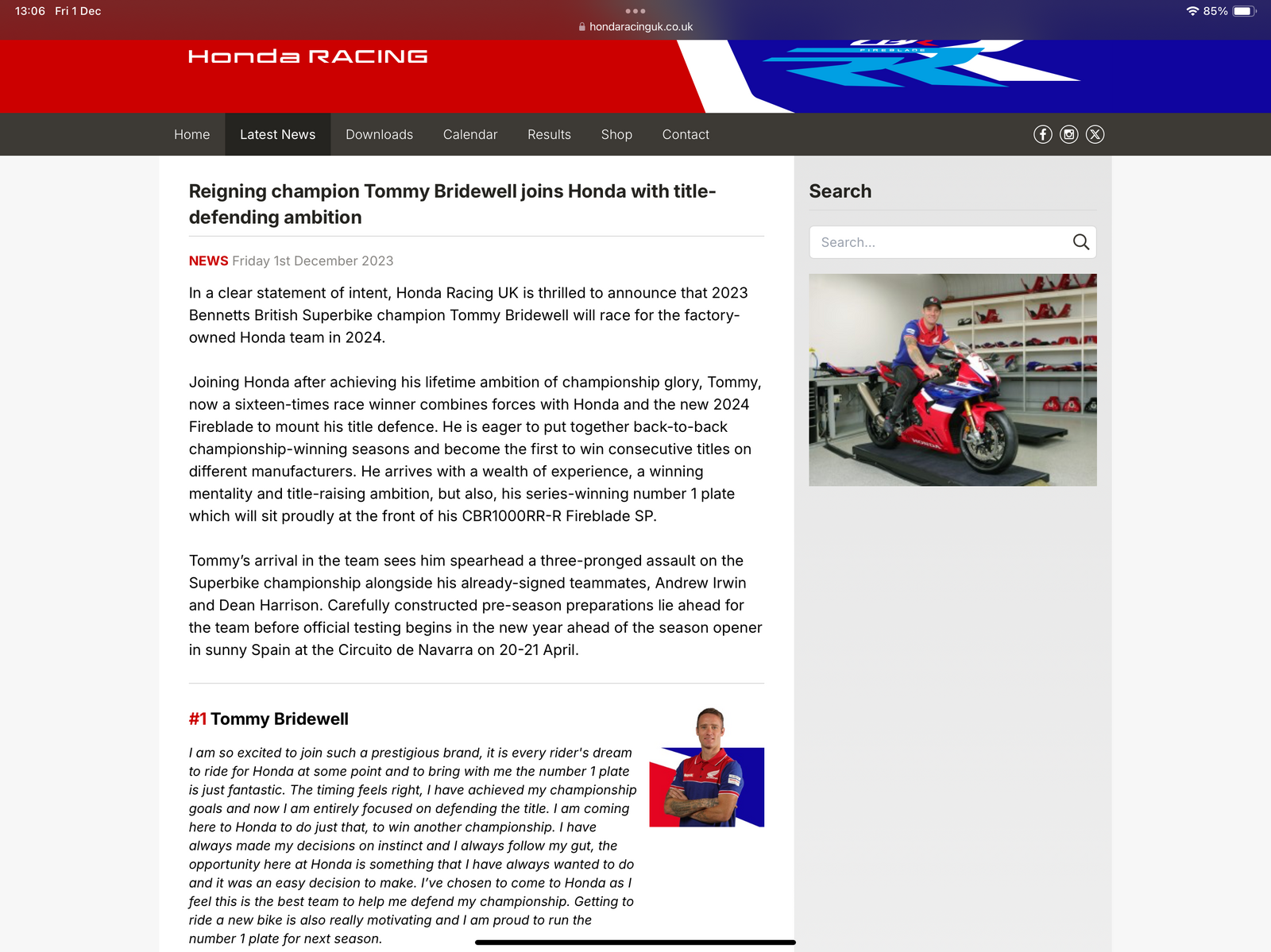 13:06 Fri 1 Dec

hondaracinguk.co.uk

85%

Honda RACING

FIREBLADE

Home Latest News Downloads Calendar Results Shop Contact

Reigning champion Tommy Bridewell joins Honda with title-defending ambition

NEWS Friday 1st December 2023

In a clear statement of intent, Honda Racing UK is thrilled to announce that 2023 Bennetts British Superbike champion Tommy Bridewell will race for the factory-owned Honda team in 2024.

Joining Honda after achieving his lifetime ambition of championship glory, Tommy, now a sixteen-times race winner combines forces with Honda and the new 2024 Fireblade to mount his title defence. He is eager to put together back-to-back championship-winning seasons and become the first to win consecutive titles on different manufacturers. He arrives with a wealth of experience, a winning mentality and title-raising ambition, but also, his series-winning number 1 plate which will sit proudly at the front of his CBR1000RR-R Fireblade SP.

Tommy's arrival in the team sees him spearhead a three-pronged assault on the Superbike championship alongside his already-signed teammates, Andrew Irwin and Dean Harrison. Carefully constructed pre-season preparations lie ahead for the team before official testing begins in the new year ahead of the season opener in sunny Spain at the Circuito de Navarra on 20-21 April.

#1 Tommy Bridewell

I am so excited to join such a prestigious brand, it is every rider's dream to ride for Honda at some point and to bring with me the number 1 plate is just fantastic. The timing feels right, I have achieved my championship goals and now I am entirely focused on defending the title. I am coming here to Honda to do just that, to win another championship. I have always made my decisions on instinct and I always follow my gut, the opportunity here at Honda is something that I have always wanted to do and it was an easy decision to make. I've chosen to come to Honda as I feel this is the best team to help me defend my championship. Getting to ride a new bike is also really motivating and I am proud to run the number 1 plate for next season.

Search

Search...